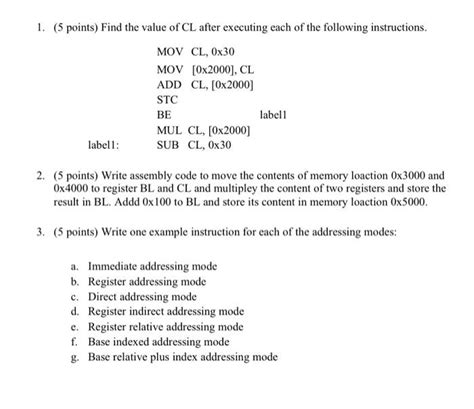 1. (5 points) Find the value of CL after executing each of the following instructions.

MOV CL, 0x30
MOV [0x2000], CL
ADD CL, [0x2000]
STC
BE label1
MUL CL, [0x2000]
label1: SUB CL, 0x30

2. (5 points) Write assembly code to move the contents of memory loaction 0x3000 and 0x4000 to register BL and CL and multipley the content of two registers and store the result in BL. Addd 0x100 to BL and store its content in memory loaction 0x5000.

3. (5 points) Write one example instruction for each of the addressing modes:

a. Immediate addressing mode
b. Register addressing mode
c. Direct addressing mode
d. Register indirect addressing mode
e. Register relative addressing mode
f. Base indexed addressing mode
g. Base relative plus index addressing mode